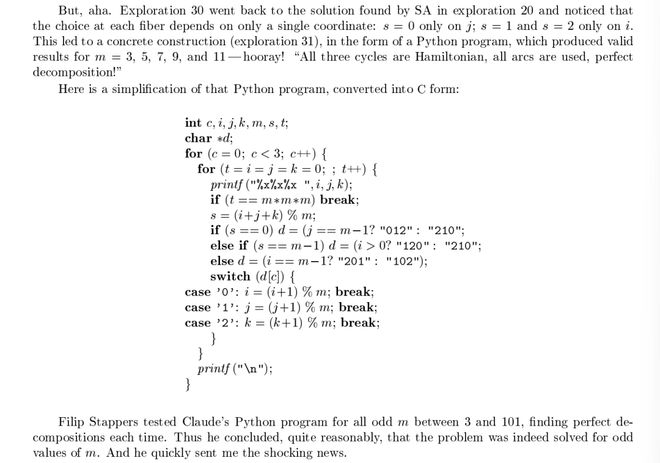 But, aha. Exploration 30 went back to the solution found by SA in exploration 20 and noticed that the choice at each fiber depends on only a single coordinate: $s = 0$ only on $j$; $s = 1$ and $s = 2$ only on $i$. This led to a concrete construction (exploration 31), in the form of a Python program, which produced valid results for $m = 3, 5, 7, 9,$ and $11$—hooray! "All three cycles are Hamiltonian, all arcs are used, perfect decomposition!"

Here is a simplification of that Python program, converted into C form:

int $c, i, j, k, m, s, t$;
char $*d$;
for ($c = 0$; $c < 3$; $c$++) {
for ($t = i = j = k = 0$; ; $t$++) {
printf ("%x%x%x ", $i, j, k$);
if ($t == m*m*m$) break;
$s = (i+j+k)$ % $m$;
if ($s == 0$) $d = (j == m-1$? "012" : "210";
else if ($s == m-1$) $d = (i > 0$? "120" : "210";
else $d = (i == m-1$? "201" : "102");
switch ($d[c]$) {
case '0': $i = (i+1)$ % $m$; break;
case '1': $j = (j+1)$ % $m$; break;
case '2': $k = (k+1)$ % $m$; break;
}
}
printf ("\n");
}

Filip Stappers tested Claude's Python program for all odd $m$ between 3 and 101, finding perfect decompositions each time. Thus he concluded, quite reasonably, that the problem was indeed solved for odd values of $m$. And he quickly sent me the shocking news.